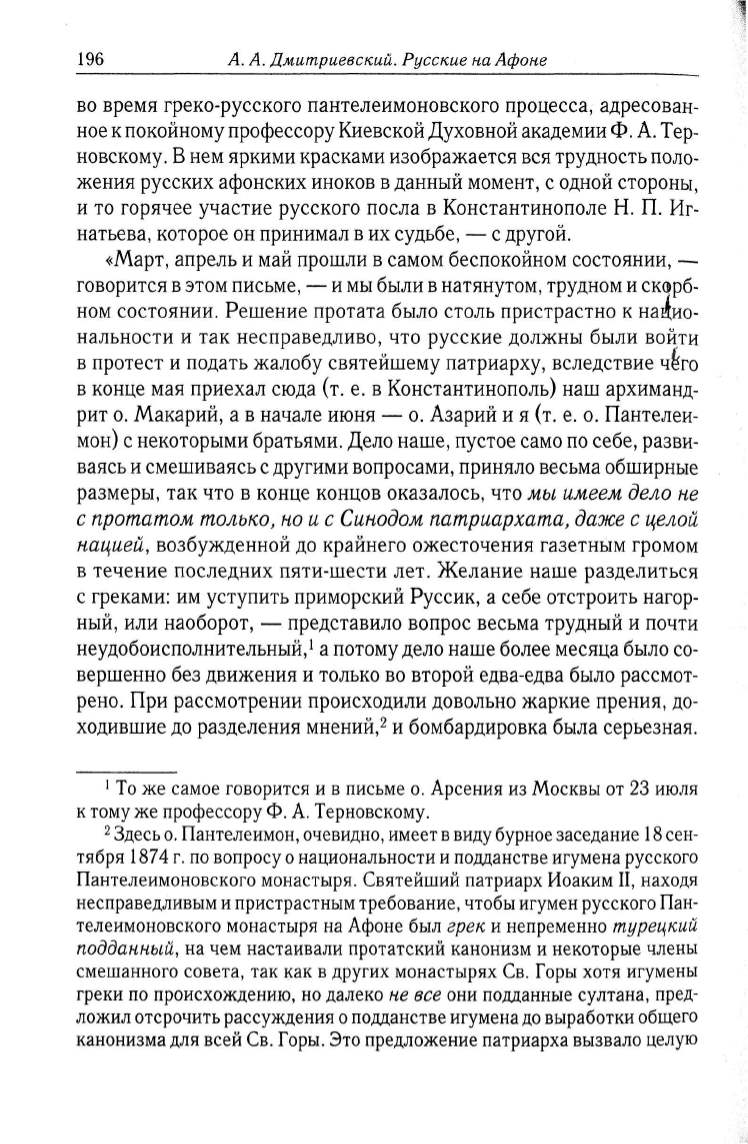 196 А. А. Дмитриевский. Русские на Афоне

во время греко-русского пантелеимоновского процесса, адресованное к покойному профессору Киевской Духовной академии Ф. А. Терновскому. В нем яркими красками изображается вся трудность положения русских афонских иноков в данный момент, с одной стороны, и то горячее участие русского посла в Константинополе Н. П. Игнатьева, которое он принимал в их судьбе, — с другой.

«Март, апрель и май прошли в самом беспокойном состоянии, — говорится в этом письме, — и мы были в натянутом, трудном и скорбном состоянии. Решение протата было столь пристрастно к национальности и так несправедливо, что русские должны были войти в протест и подать жалобу святейшему патриарху, вследствие чего в конце мая приехал сюда (т. е. в Константинополь) наш архимандрит о. Макарий, а в начале июня — о. Азарий и я (т. е. о. Пантелеимон) с некоторыми братьями. Дело наше, пустое само по себе, развиваясь и смешиваясь с другими вопросами, приняло весьма обширные размеры, так что в конце концов оказалось, что мы имеем дело не с протатом только, но и с Синодом патриархата, даже с целой нацией, возбужденной до крайнего ожесточения газетным громом в течение последних пяти-шести лет. Желание наше разделиться с греками: им уступить приморский Руссик, а себе отстроить нагорный, или наоборот, — представило вопрос весьма трудный и почти неудобоисполнительный,$^1$ а потому дело наше более месяца было совершенно без движения и только во второй едва-едва было рассмотрено. При рассмотрении происходили довольно жаркие прения, доходившие до разделения мнений,$^2$ и бомбардировка была серьезная.

$^1$ То же самое говорится и в письме о. Арсения из Москвы от 23 июля к тому же профессору Ф. А. Терновскому.

$^2$ Здесь о. Пантелеимон, очевидно, имеет в виду бурное заседание 18 сентября 1874 г. по вопросу о национальности и подданстве игумена русского Пантелеимоновского монастыря. Святейший патриарх Иоаким II, находя несправедливым и пристрастным требование, чтобы игумен русского Пантелеимоновского монастыря на Афоне был грек и непременно турецкий подданный, на чем настаивали протатский канонизм и некоторые члены смешанного совета, так как в других монастырях Св. Горы хотя игумены греки по происхождению, но далеко не все они подданные султана, предложил отсрочить рассуждения о подданстве игумена до выработки общего канонизма для всей Св. Горы. Это предложение патриарха вызвало целую